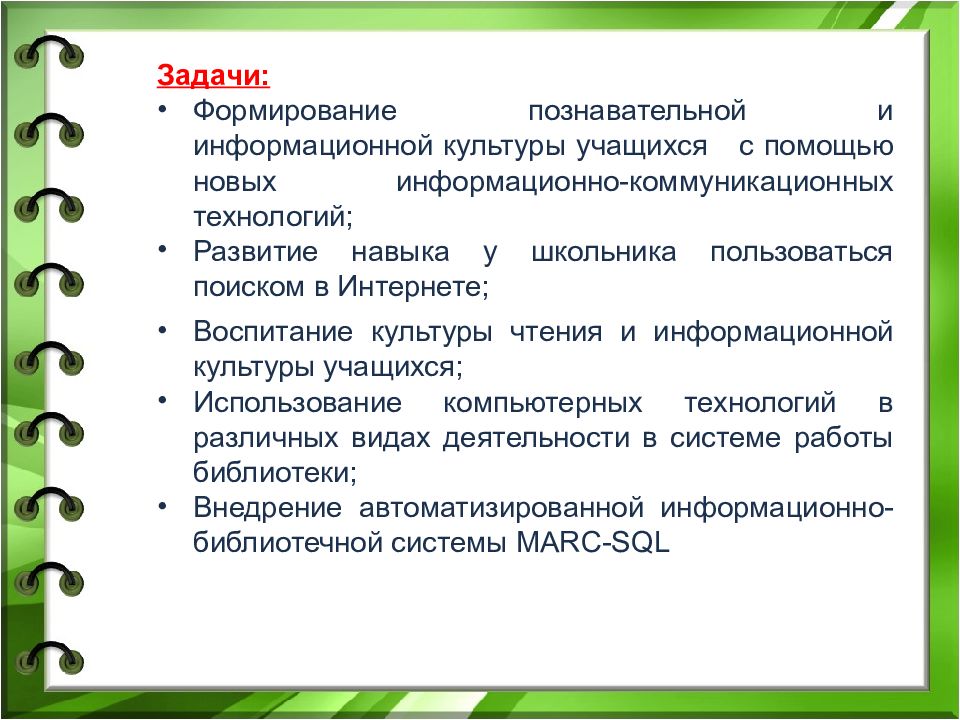 Задачи:

• Формирование познавательной и информационной культуры учащихся с помощью новых информационно-коммуникационных технологий;
• Развитие навыка у школьника пользоваться поиском в Интернете;
• Воспитание культуры чтения и информационной культуры учащихся;
• Использование компьютерных технологий в различных видах деятельности в системе работы библиотеки;
• Внедрение автоматизированной информационно-библиотечной системы MARC-SQL